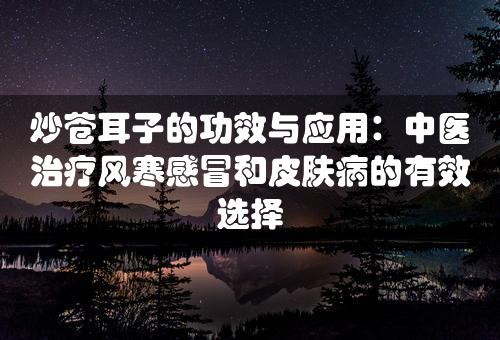 炒苍耳子的功效与应用：中医治疗风寒感冒和皮肤病的有效选择